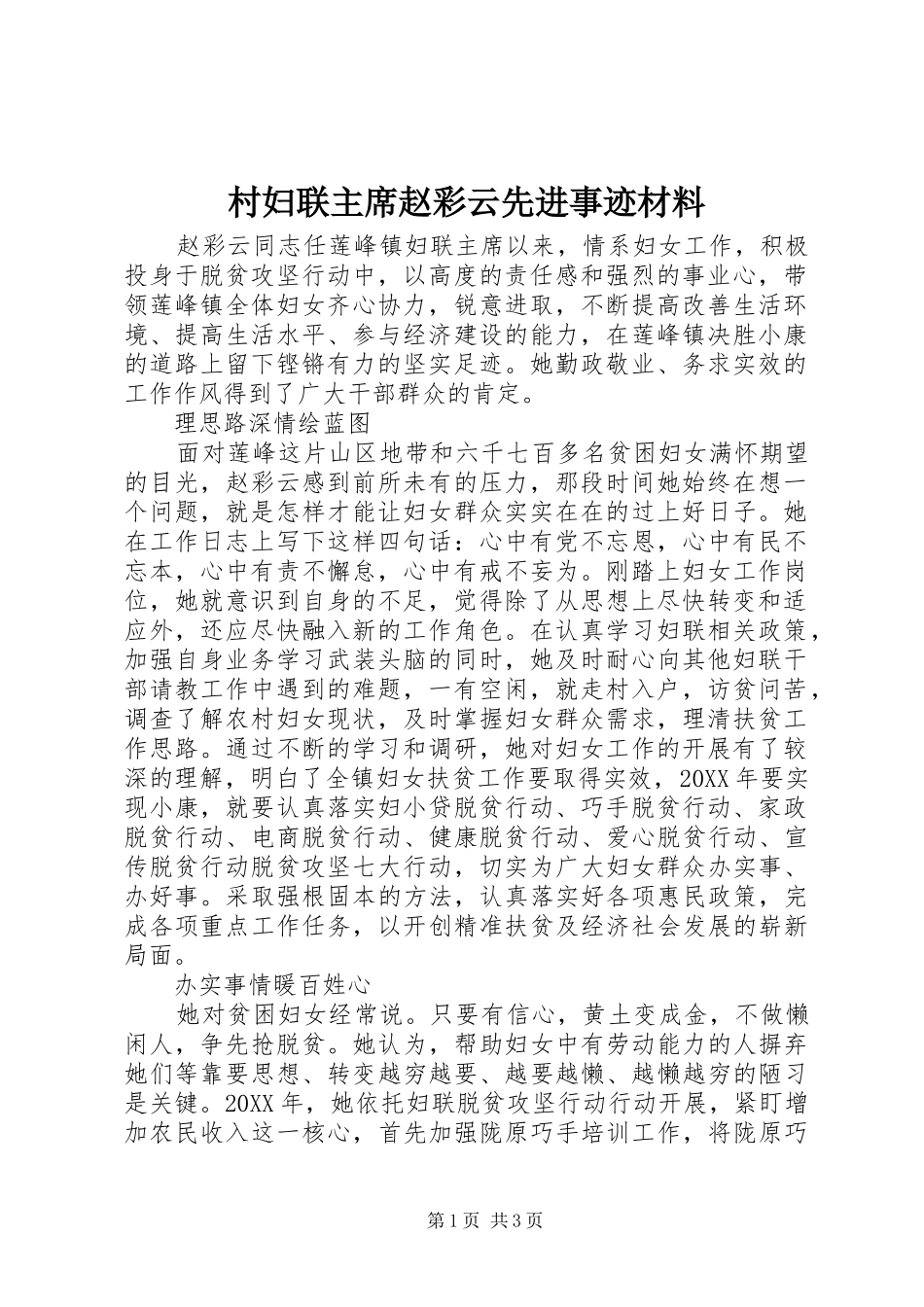 村妇联主席赵彩云先进事迹材料

赵彩云同志任莲峰镇妇联主席以来，情系妇女工作，积极投身于脱贫攻坚行动中，以高度的责任感和强烈的事业心，带领莲峰镇全体妇女齐心协力，锐意进取，不断提高改善生活环境、提高生活水平、参与经济建设的能力，在莲峰镇决胜小康的道路上留下铿锵有力的坚实足迹。她勤政敬业、务求实效的工作作风得到了广大干部群众的肯定。

理思路深情绘蓝图

面对莲峰这片山区地带和六千七百多名贫困妇女满怀期望的目光，赵彩云感到前所未有的压力，那段时间她始终在想一个问题，就是怎样才能让妇女群众实实在在的过上好日子。她在工作日志上写下这样四句话：心中有党不忘恩，心中有民不忘本，心中有责不懈怠，心中有戒不妄为。刚踏上妇女工作岗位，她就意识到自身的不足，觉得除了从思想上尽快转变和适应外，还应尽快融入新的工作角色。在认真学习妇联相关政策，加强自身业务学习武装头脑的同时，她及时耐心向其他妇联干部请教工作中遇到的难题，一有空闲，就走村入户，访贫问苦，调查了解农村妇女现状，及时掌握妇女群众需求，理清扶贫工作思路。通过不断的学习和调研，她对妇女工作的开展有了较深的理解，明白了全镇妇女扶贫工作要取得实效，20XX年要实现小康，就要认真落实妇小贷脱贫行动、巧手脱贫行动、家政脱贫行动、电商脱贫行动、健康脱贫行动、爱心脱贫行动、宣传脱贫行动脱贫攻坚七大行动，切实为广大妇女群众办实事、办好事。采取强根固本的方法，认真落实好各项惠民政策，完成各项重点工作任务，以开创精准扶贫及经济社会发展的崭新局面。

办实事情暖百姓心

她对贫困妇女经常说。只要有信心，黄土变成金，不做懒闲人，争先抢脱贫。她认为，帮助妇女中有劳动能力的人摒弃她们等靠要思想、转变越穷越要、越要越懒、越懒越穷的陋习是关键。20XX年，她依托妇联脱贫攻坚行动行动开展，紧盯增加农民收入这一核心，首先加强陇原巧手培训工作，将陇原巧

第1页 共3页